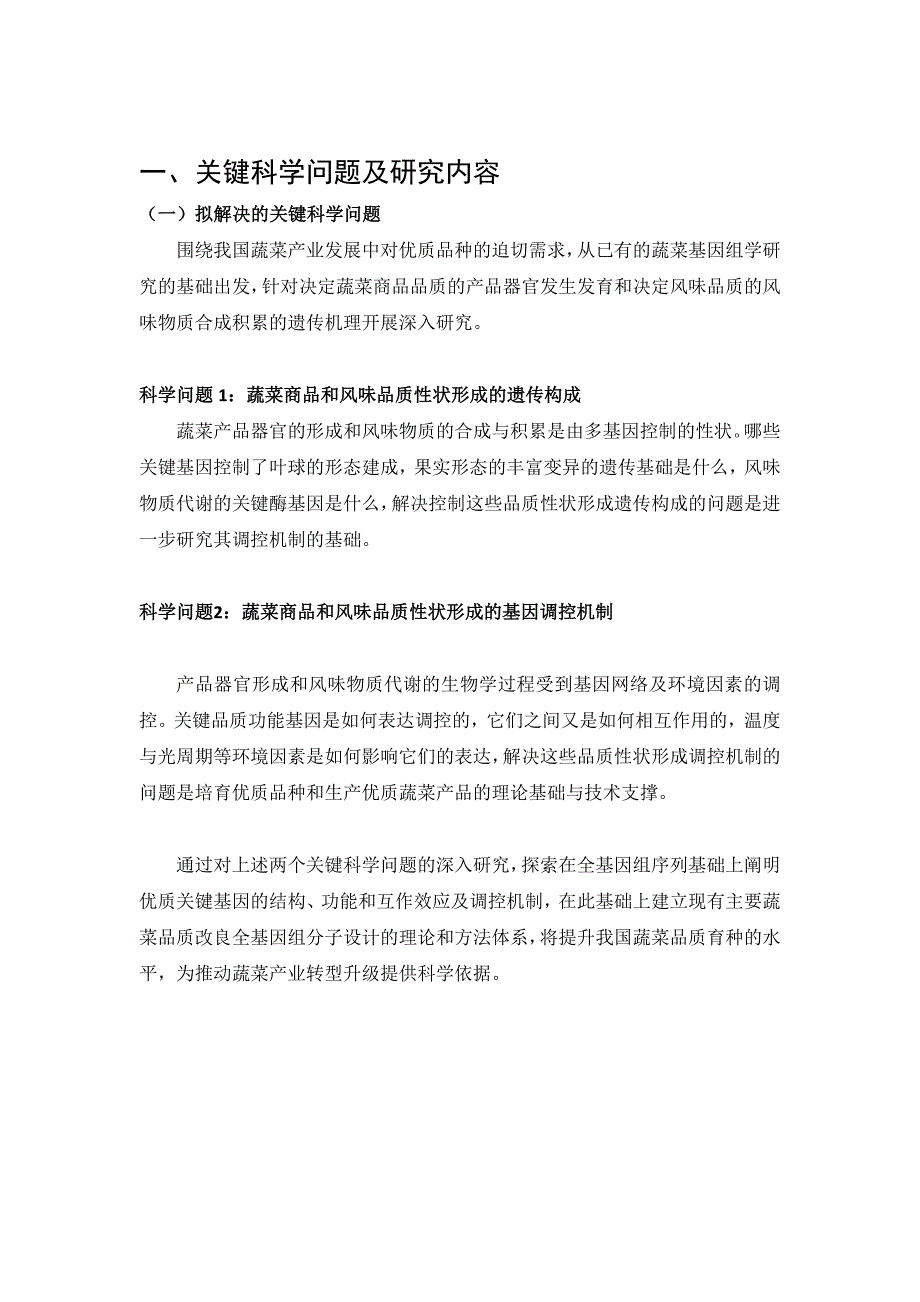 一、关键科学问题及研究内容

（一）拟解决的关键科学问题

围绕我国蔬菜产业发展中对优质品种的迫切需求，从已有的蔬菜基因组学研究的基础出发，针对决定蔬菜商品品质的产品器官发生发育和决定风味品质的风味物质合成积累的遗传机理开展深入研究。

科学问题 1：蔬菜商品和风味品质性状形成的遗传构成

蔬菜产品器官的形成和风味物质的合成与积累是由多基因控制的性状。哪些关键基因控制了叶球的形态建成，果实形态的丰富变异的遗传基础是什么，风味物质代谢的关键酶基因是什么，解决控制这些品质性状形成遗传构成的问题是进一步研究其调控机制的基础。

科学问题2：蔬菜商品和风味品质性状形成的基因调控机制

产品器官形成和风味物质代谢的生物学过程受到基因网络及环境因素的调控。关键品质功能基因是如何表达调控的，它们之间又是如何相互作用的，温度与光周期等环境因素是如何影响它们的表达，解决这些品质性状形成调控机制的问题是培育优质品种和生产优质蔬菜产品的理论基础与技术支撑。

通过对上述两个关键科学问题的深入研究，探索在全基因组序列基础上阐明优质关键基因的结构、功能和互作效应及调控机制，在此基础上建立现有主要蔬菜品质改良全基因组分子设计的理论和方法体系，将提升我国蔬菜品质育种的水平，为推动蔬菜产业转型升级提供科学依据。